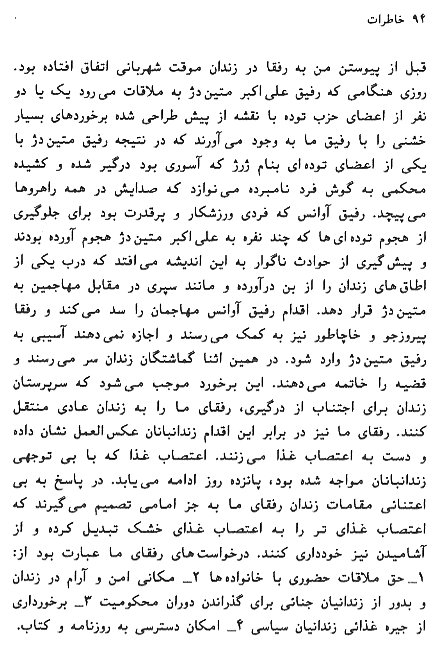 ۹۴ خاطرات

قبل از پیوستن من به رفقا در زندان موقت شهربانی اتفاق افتاده بود. روزی هنگامی که رفیق علی اکبر متین دژ به ملاقات می رود یک یا دو نفر از اعضای حزب توده با نقشه از پیش طراحی شده برخوردهای بسیار خشنی را با رفیق ما به وجود می آورند که در نتیجه رفیق متین دژ با یکی از اعضای توده ای بنام ژرژ که آسوری بود درگیر شده و کشیده محکمی به گوش فرد نامبرده می نوازد که صدایش در همه راهروها می پیچد. رفیق آوانس که فردی ورزشکار و پرقدرت بود برای جلوگیری از هجوم توده ای ها که چند نفره به علی اکبر متین دژ هجوم آورده بودند و پیش گیری از حوادث ناگوار به این اندیشه می افتد که درب یکی از اطاق های زندان را از بن درآورده و مانند سپری در مقابل مهاجمین به متین دژ قرار دهد. اقدام رفیق آوانس مهاجمان را سد می کند و رفقا پیروزجو و خاچاطور نیز به کمک می رسند و اجازه نمی دهند آسیبی به رفیق متین دژ وارد شود. در همین اثنا گماشتگان زندان سر می رسند و قضیه را خاتمه می دهند. این برخورد موجب می شود که سرپرستان زندان برای اجتناب از درگیری، رفقای ما را به زندان عادی منتقل کنند. رفقای ما نیز در برابر این اقدام زندانبانان عکس العمل نشان داده و دست به اعتصاب غذا می زنند. اعتصاب غذا که با بی توجهی زندانبانان مواجه شده بود، پانزده روز ادامه می یابد. در پاسخ به بی اعتنائی مقامات زندان رفقای ما به جز امامی تصمیم می گیرند که اعتصاب غذای تر را به اعتصاب غذای خشک تبدیل کرده و از آشامیدن نیز خودداری کنند. درخواست های رفقای ما عبارت بود از: ۱ـ حق ملاقات حضوری با خانواده ها ۲ـ مکانی امن و آرام در زندان و بدور از زندانیان جنائی برای گذراندن دوران محکومیت ۳ـ برخورداری از جیره غذائی زندانیان سیاسی ۴ـ امکان دسترسی به روزنامه و کتاب.